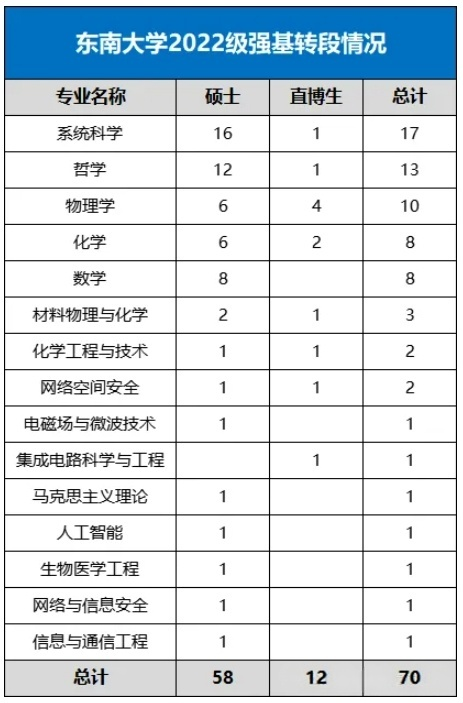 东南大学2022级强基转段情况

| 专业名称 | 硕士 | 直博生 | 总计 |
|---|---|---|---|
| 系统科学 | 16 | 1 | 17 |
| 哲学 | 12 | 1 | 13 |
| 物理学 | 6 | 4 | 10 |
| 化学 | 6 | 2 | 8 |
| 数学 | 8 |  | 8 |
| 材料物理与化学 | 2 | 1 | 3 |
| 化学工程与技术 | 1 | 1 | 2 |
| 网络空间安全 | 1 | 1 | 2 |
| 电磁场与微波技术 | 1 |  | 1 |
| 集成电路科学与工程 |  | 1 | 1 |
| 马克思主义理论 | 1 |  | 1 |
| 人工智能 | 1 |  | 1 |
| 生物医学工程 | 1 |  | 1 |
| 网络与信息安全 | 1 |  | 1 |
| 信息与通信工程 | 1 |  | 1 |
| 总计 | 58 | 12 | 70 |